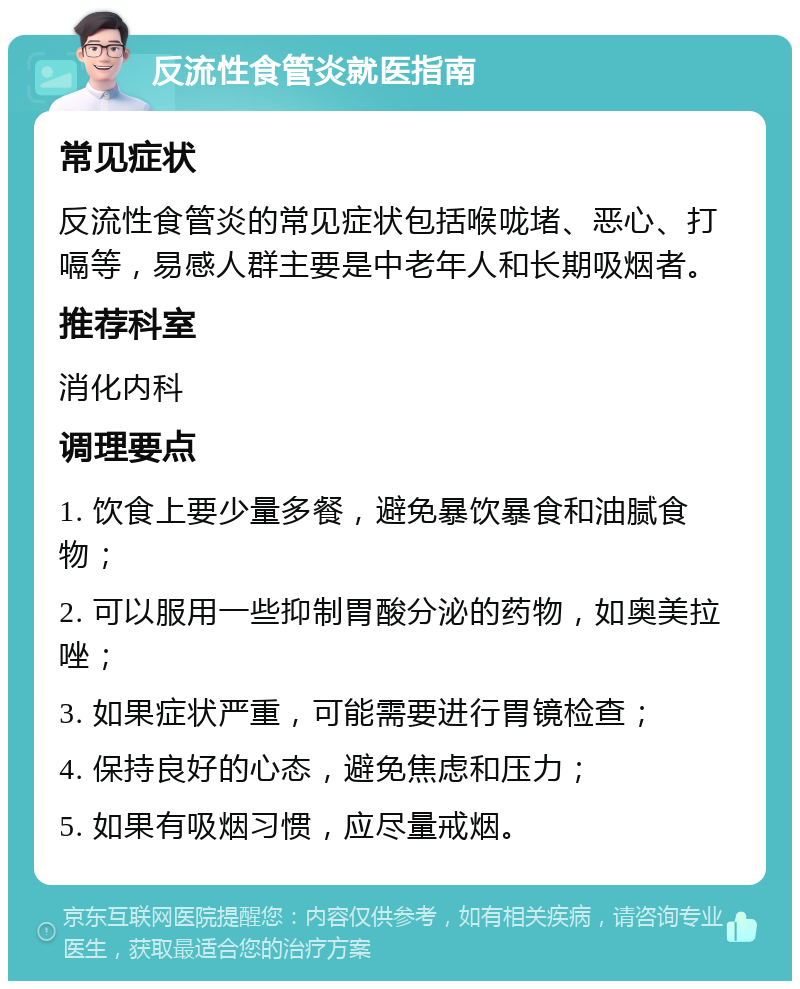 反流性食管炎就医指南

常见症状

反流性食管炎的常见症状包括喉咙堵、恶心、打嗝等，易感人群主要是中老年人和长期吸烟者。

推荐科室

消化内科

调理要点

1. 饮食上要少量多餐，避免暴饮暴食和油腻食物；

2. 可以服用一些抑制胃酸分泌的药物，如奥美拉唑；

3. 如果症状严重，可能需要进行胃镜检查；

4. 保持良好的心态，避免焦虑和压力；

5. 如果有吸烟习惯，应尽量戒烟。

京东互联网医院提醒您：内容仅供参考，如有相关疾病，请咨询专业医生，获取最适合您的治疗方案